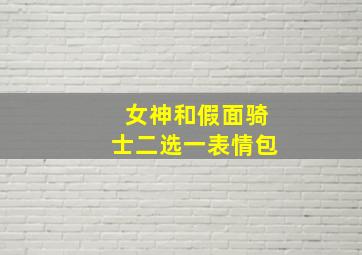 女神和假面骑士二选一表情包